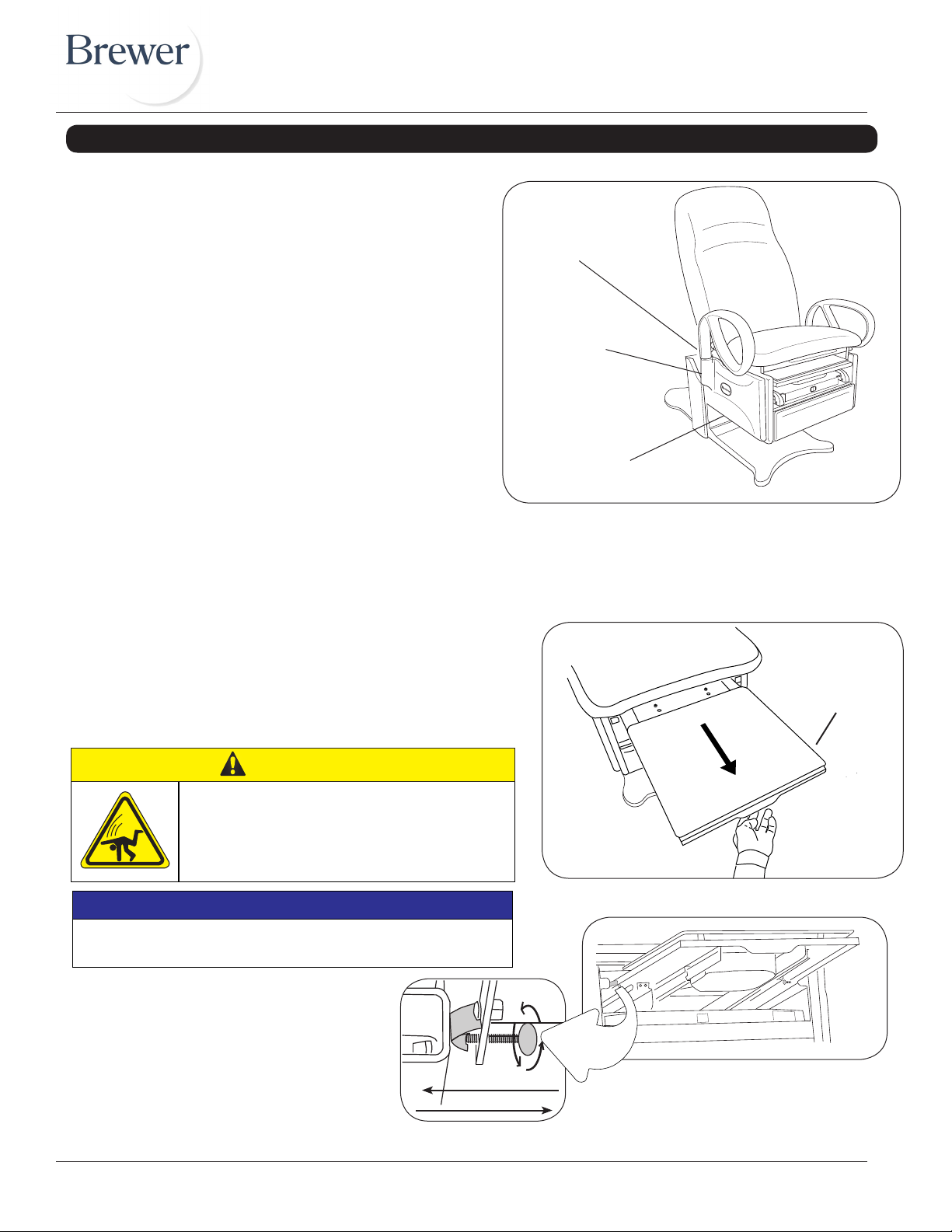 Brewer